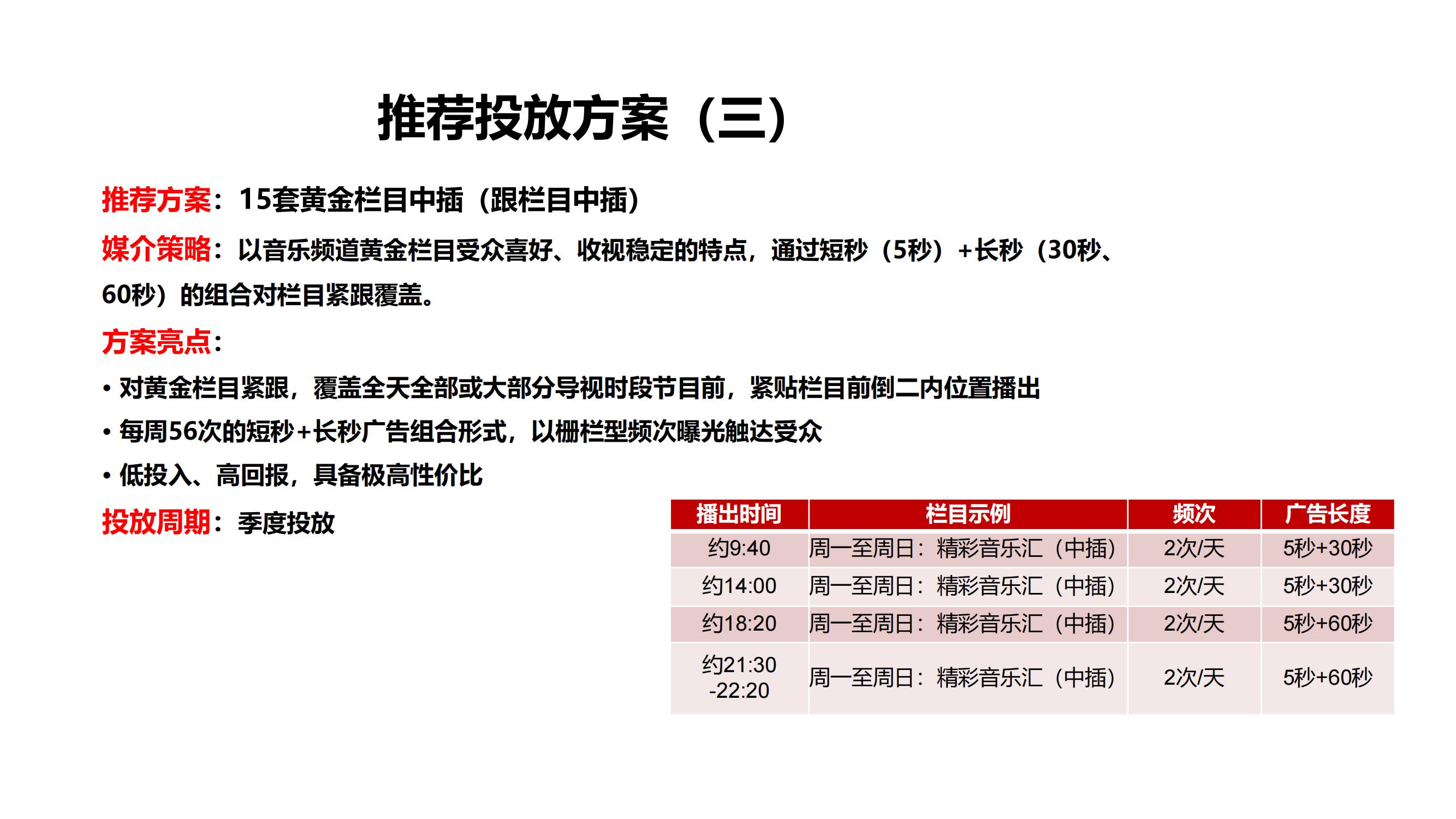 推荐投放方案（三）

推荐方案：15套黄金栏目中插（跟栏目中插）

媒介策略：以音乐频道黄金栏目受众喜好、收视稳定的特点，通过短秒（5秒）+长秒（30秒、60秒）的组合对栏目紧跟覆盖。

方案亮点：

• 对黄金栏目紧跟，覆盖全天全部或大部分导视时段节目前，紧贴栏目前倒二内位置播出

• 每周56次的短秒+长秒广告组合形式，以栅栏型频次曝光触达受众

• 低投入、高回报，具备极高性价比

投放周期：季度投放

| 播出时间 | 栏目示例 | 频次 | 广告长度 |
|---|---|---|---|
| 约9:40 | 周一至周日：精彩音乐汇（中插） | 2次/天 | 5秒+30秒 |
| 约14:00 | 周一至周日：精彩音乐汇（中插） | 2次/天 | 5秒+30秒 |
| 约18:20 | 周一至周日：精彩音乐汇（中插） | 2次/天 | 5秒+60秒 |
| 约21:30 -22:20 | 周一至周日：精彩音乐汇（中插） | 2次/天 | 5秒+60秒 |